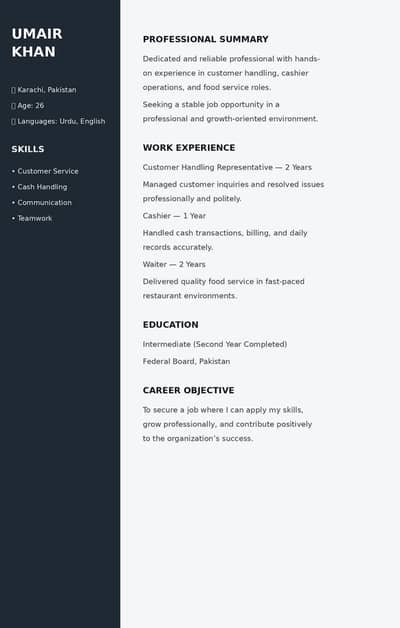 UMAIR KHAN

Karachi, Pakistan

Age: 26

Languages: Urdu, English

SKILLS

• Customer Service
• Cash Handling
• Communication
• Teamwork

PROFESSIONAL SUMMARY

Dedicated and reliable professional with hands-on experience in customer handling, cashier operations, and food service roles.

Seeking a stable job opportunity in a professional and growth-oriented environment.

WORK EXPERIENCE

Customer Handling Representative — 2 Years

Managed customer inquiries and resolved issues professionally and politely.

Cashier — 1 Year

Handled cash transactions, billing, and daily records accurately.

Waiter — 2 Years

Delivered quality food service in fast-paced restaurant environments.

EDUCATION

Intermediate (Second Year Completed)

Federal Board, Pakistan

CAREER OBJECTIVE

To secure a job where I can apply my skills, grow professionally, and contribute positively to the organization's success.